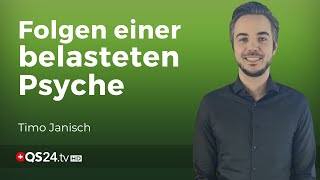 Folgen einer belasteten Psyche

Timo Janisch

QS24.tv HD